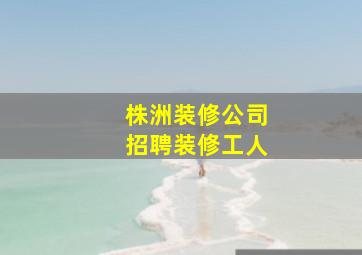 株洲装修公司
招聘装修工人